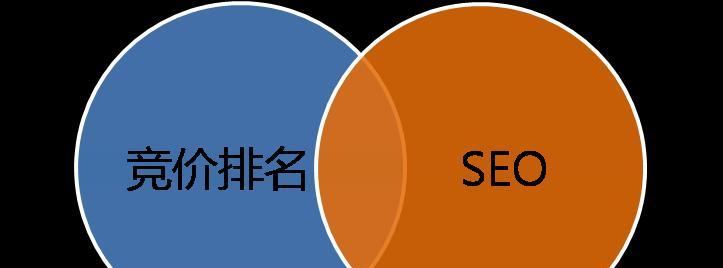 竞价排名

SEO